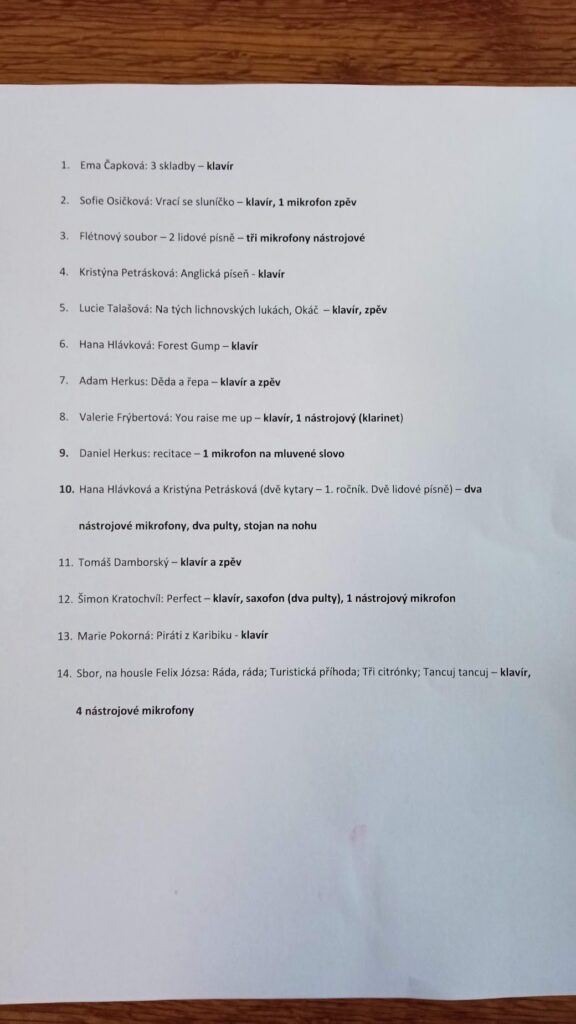 1. Ema Čapková: 3 skladby – klavír

2. Sofie Osičková: Vrací se sluníčko – klavír, 1 mikrofon zpěv

3. Flétnový soubor – 2 lidové písně – tři mikrofony nástrojové

4. Kristýna Petrásková: Anglická píseň - klavír

5. Lucie Talašová: Na tých lichnovských lukách, Okáč – klavír, zpěv

6. Hana Hlávková: Forest Gump – klavír

7. Adam Herkus: Děda a řepa – klavír a zpěv

8. Valerie Frýbertová: You raise me up – klavír, 1 nástrojový (klarinet)

9. Daniel Herkus: recitace – 1 mikrofon na mluvené slovo

10. Hana Hlávková a Kristýna Petrásková (dvě kytary – 1. ročník. Dvě lidové písně) – dva nástrojové mikrofony, dva pulty, stojan na nohu

11. Tomáš Damborský – klavír a zpěv

12. Šimon Kratochvíl: Perfect – klavír, saxofon (dva pulty), 1 nástrojový mikrofon

13. Marie Pokorná: Piráti z Karibiku - klavír

14. Sbor, na housle Felix Józsa: Ráda, ráda; Turistická příhoda; Tři citrónky; Tancuj tancuj – klavír, 4 nástrojové mikrofony